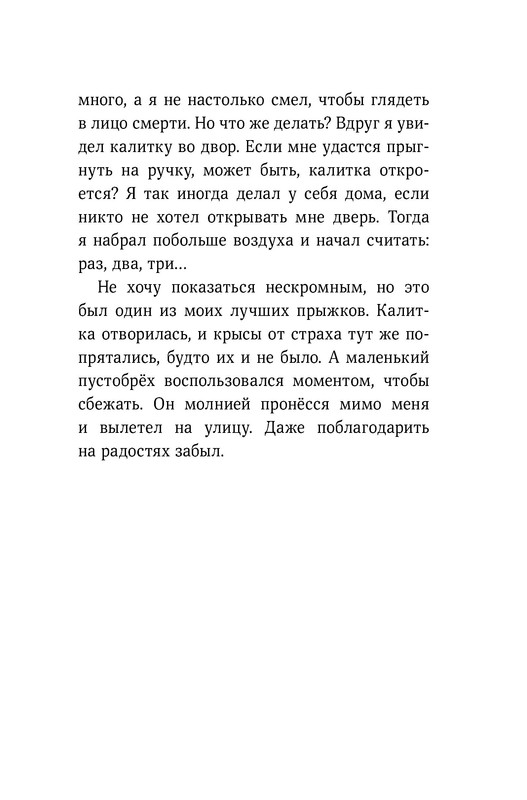 много, а я не настолько смел, чтобы глядеть в лицо смерти. Но что же делать? Вдруг я увидел калитку во двор. Если мне удастся прыгнуть на ручку, может быть, калитка откроется? Я так иногда делал у себя дома, если никто не хотел открывать мне дверь. Тогда я набрал побольше воздуха и начал считать: раз, два, три...

Не хочу показаться нескромным, но это был один из моих лучших прыжков. Калитка отворилась, и крысы от страха тут же попрятались, будто их и не было. А маленький пустобрёх воспользовался моментом, чтобы сбежать. Он молнией пронёсся мимо меня и вылетел на улицу. Даже поблагодарить на радостях забыл.